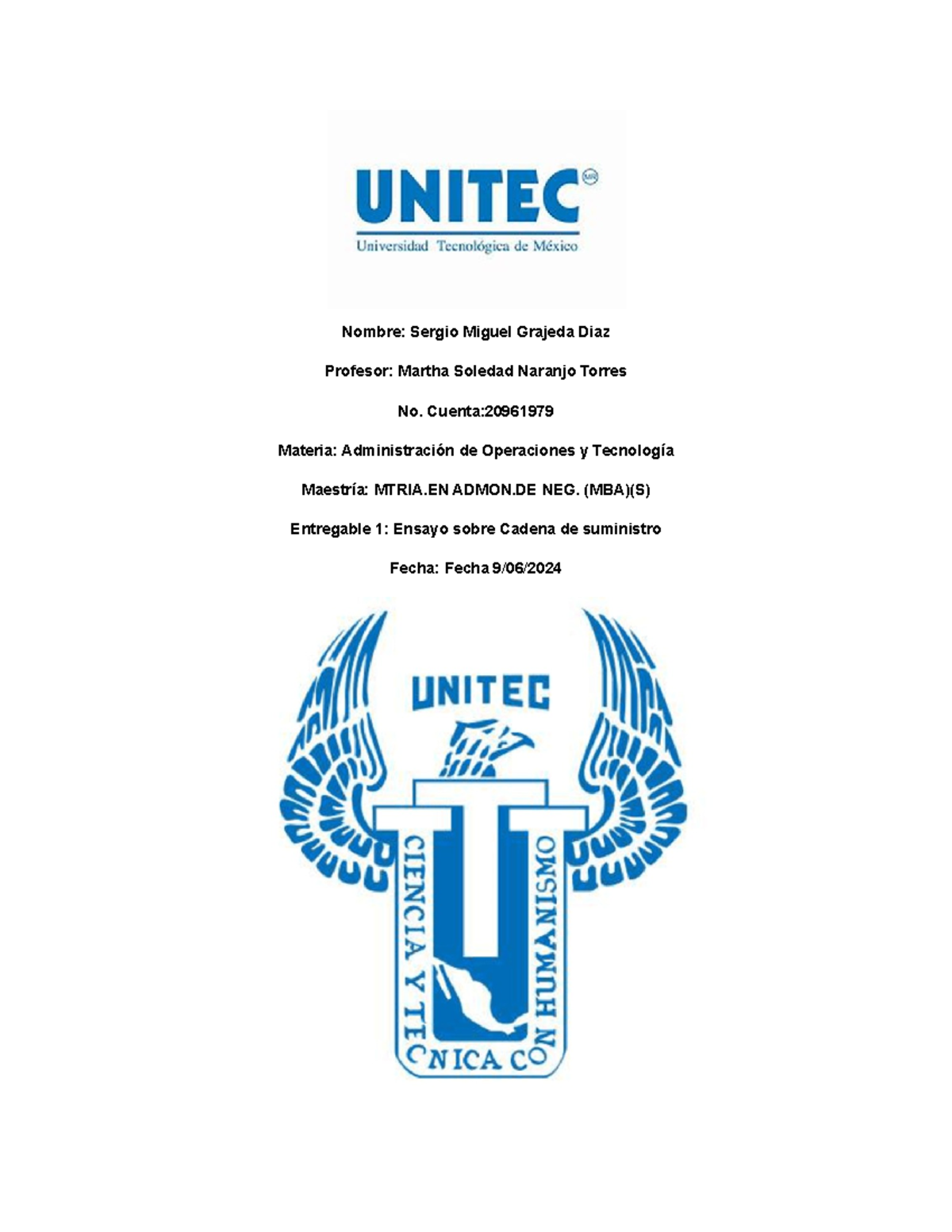 UNITEC MR
Universidad Tecnológica de México

Nombre: Sergio Miguel Grajeda Diaz

Profesor: Martha Soledad Naranjo Torres

No. Cuenta:20961979

Materia: Administración de Operaciones y Tecnología

Maestría: MTRIA.EN ADMON.DE NEG. (MBA)(S)

Entregable 1: Ensayo sobre Cadena de suministro

Fecha: Fecha 9/06/2024

UNITEC

CIENCIA Y TECNICA CON HUMANISMO